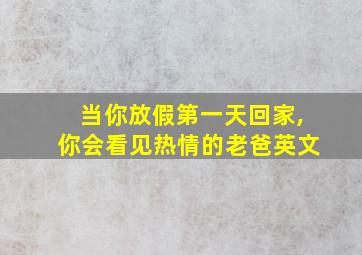 当你放假第一天回家,
你会看见热情的老爸英文